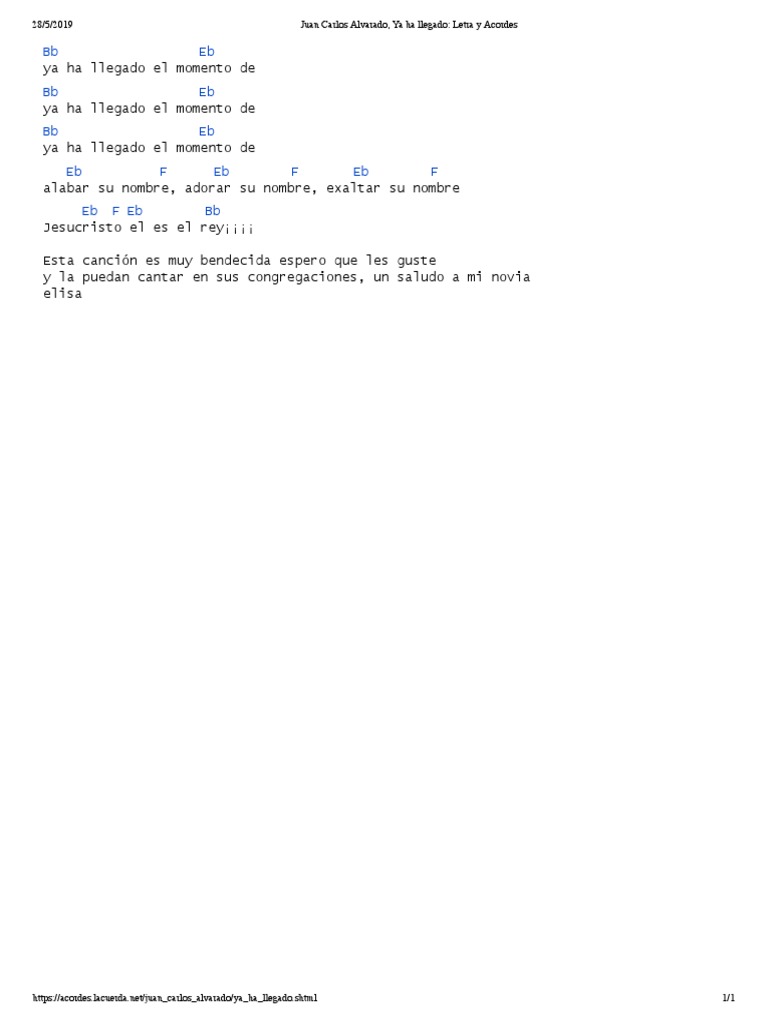 28/5/2019 Juan Carlos Alvarado, Ya ha llegado: Letra y Acordes

Bb Eb
ya ha llegado el momento de
Bb Eb
ya ha llegado el momento de
Bb Eb
ya ha llegado el momento de
Eb F Eb F Eb F
alabar su nombre, adorar su nombre, exaltar su nombre
Eb F Eb Bb
Jesucristo el es el rey¡¡¡¡

Esta canción es muy bendecida espero que les guste
y la puedan cantar en sus congregaciones, un saludo a mi novia elisa

https://acordes.lacuerda.net/juan_carlos_alvarado/ya_ha_llegado.shtml 1/1